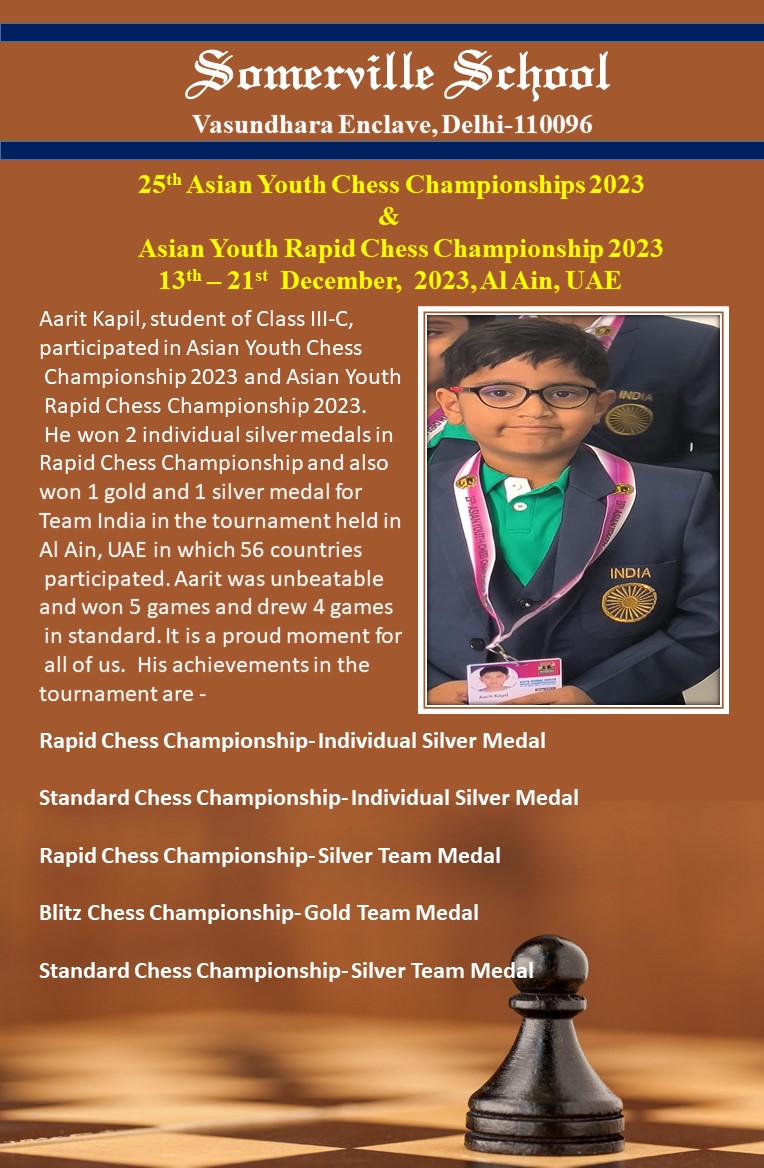 Somerville School
Vasundhara Enclave, Delhi-110096

25th Asian Youth Chess Championships 2023
&
Asian Youth Rapid Chess Championship 2023
13th – 21st December, 2023, Al Ain, UAE

Aarit Kapil, student of Class III-C, participated in Asian Youth Chess Championship 2023 and Asian Youth Rapid Chess Championship 2023. He won 2 individual silver medals in Rapid Chess Championship and also won 1 gold and 1 silver medal for Team India in the tournament held in Al Ain, UAE in which 56 countries participated. Aarit was unbeatable and won 5 games and drew 4 games in standard. It is a proud moment for all of us. His achievements in the tournament are -

INDIA

INDIA

Aarit Kapil

Rapid Chess Championship- Individual Silver Medal

Standard Chess Championship- Individual Silver Medal

Rapid Chess Championship- Silver Team Medal

Blitz Chess Championship- Gold Team Medal

Standard Chess Championship- Silver Team Medal